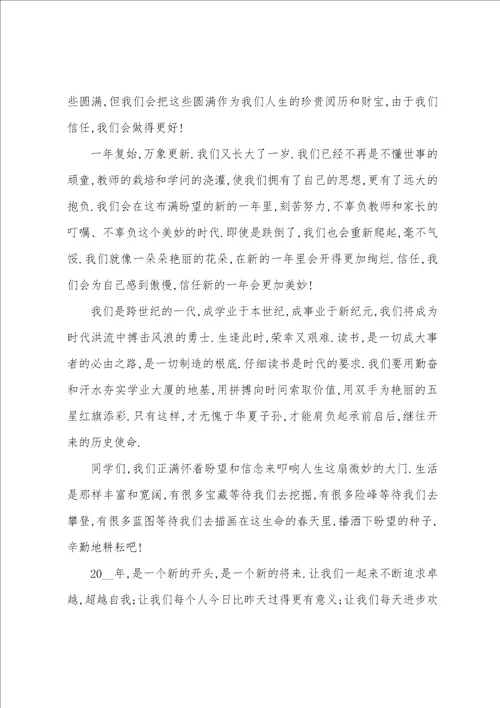 些圆满,但我们会把这些圆满作为我们人生的珍贵阅历和财宝,由于我们信任,我们会做得更好!

一年复始,万象更新.我们又长大了一岁.我们已经不再是不懂世事的顽童,教师的栽培和学问的浇灌,使我们拥有了自己的思想,更有了远大的抱负.我们会在这布满盼望的新的一年里,刻苦努力,不辜负教师和家长的叮嘱、不辜负这个美妙的时代.即使是跌倒了,我们也会重新爬起,毫不气馁.我们就像一朵朵艳丽的花朵,在新的一年里会开得更加绚烂.信任,我们会为自己感到傲慢,信任新的一年会更加美妙!

我们是跨世纪的一代,成学业于本世纪,成事业于新纪元,我们将成为时代洪流中搏击风浪的勇士.生逢此时,荣幸又艰难.读书,是一切成大事者的必由之路,是一切制造的根底.仔细读书是时代的要求.我们要用勤奋和汗水夯实学业大厦的地基,用拼搏向时间索取价值,用双手为艳丽的五星红旗添彩.只有这样,才无愧于华夏子孙,才能肩负起承前启后,继往开来的历史使命.

同学们,我们正满怀着盼望和信念来叩响人生这扇微妙的大门.生活是那样丰富和宽阔,有很多宝藏等待我们去挖掘,有很多险峰等待我们去攀登,有很多蓝图等待我们去描画在这生命的春天里,播洒下盼望的种子,辛勤地耕耘吧!

20__年,是一个新的开头,是一个新的将来.让我们一起来不断追求卓越,超越自我;让我们每个人今日比昨天过得更有意义;让我们每天进步欢